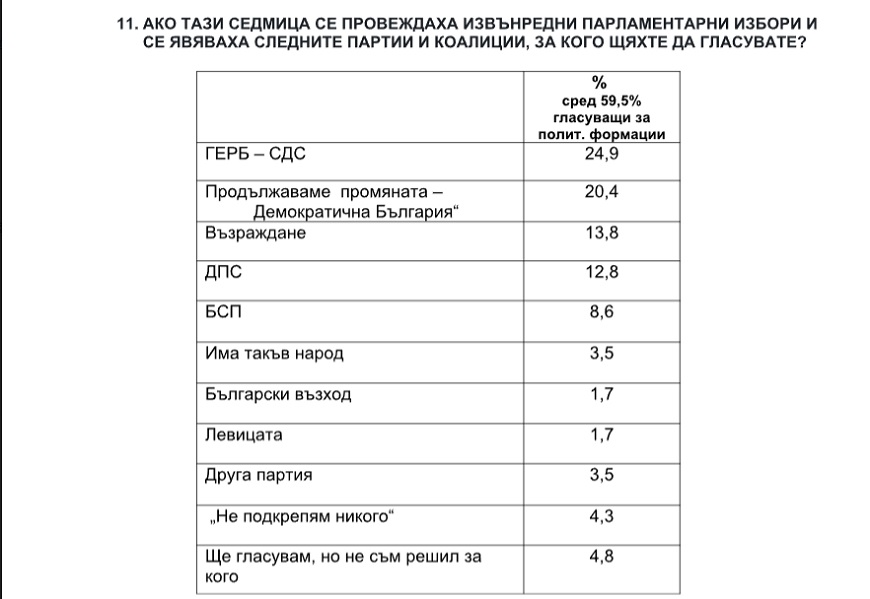 11. АКО ТАЗИ СЕДМИЦА СЕ ПРОВЕЖДАХА ИЗВЪНРЕДНИ ПАРЛАМЕНТАРНИ ИЗБОРИ И СЕ ЯВЯВАХА СЛЕДНИТЕ ПАРТИИ И КОАЛИЦИИ, ЗА КОГО ЩЯХТЕ ДА ГЛАСУВАТЕ?

| | % сред 59,5% гласуващи за полит. формации |
|---|---|
| ГЕРБ – СДС | 24,9 |
| Продължаваме промяната – Демократична България“ | 20,4 |
| Възраждане | 13,8 |
| ДПС | 12,8 |
| БСП | 8,6 |
| Има такъв народ | 3,5 |
| Български възход | 1,7 |
| Левицата | 1,7 |
| Друга партия | 3,5 |
| „Не подкрепям никого“ | 4,3 |
| Ще гласувам, но не съм решил за кого | 4,8 |